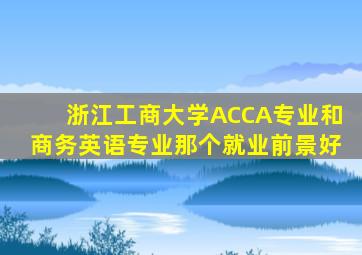 浙江工商大学ACCA专业和商务英语专业那个就业前景好